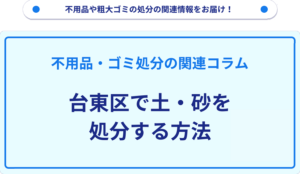 不用品や粗大ゴミの処分の関連情報をお届け！

不用品・ゴミ処分の関連コラム

台東区で土・砂を処分する方法